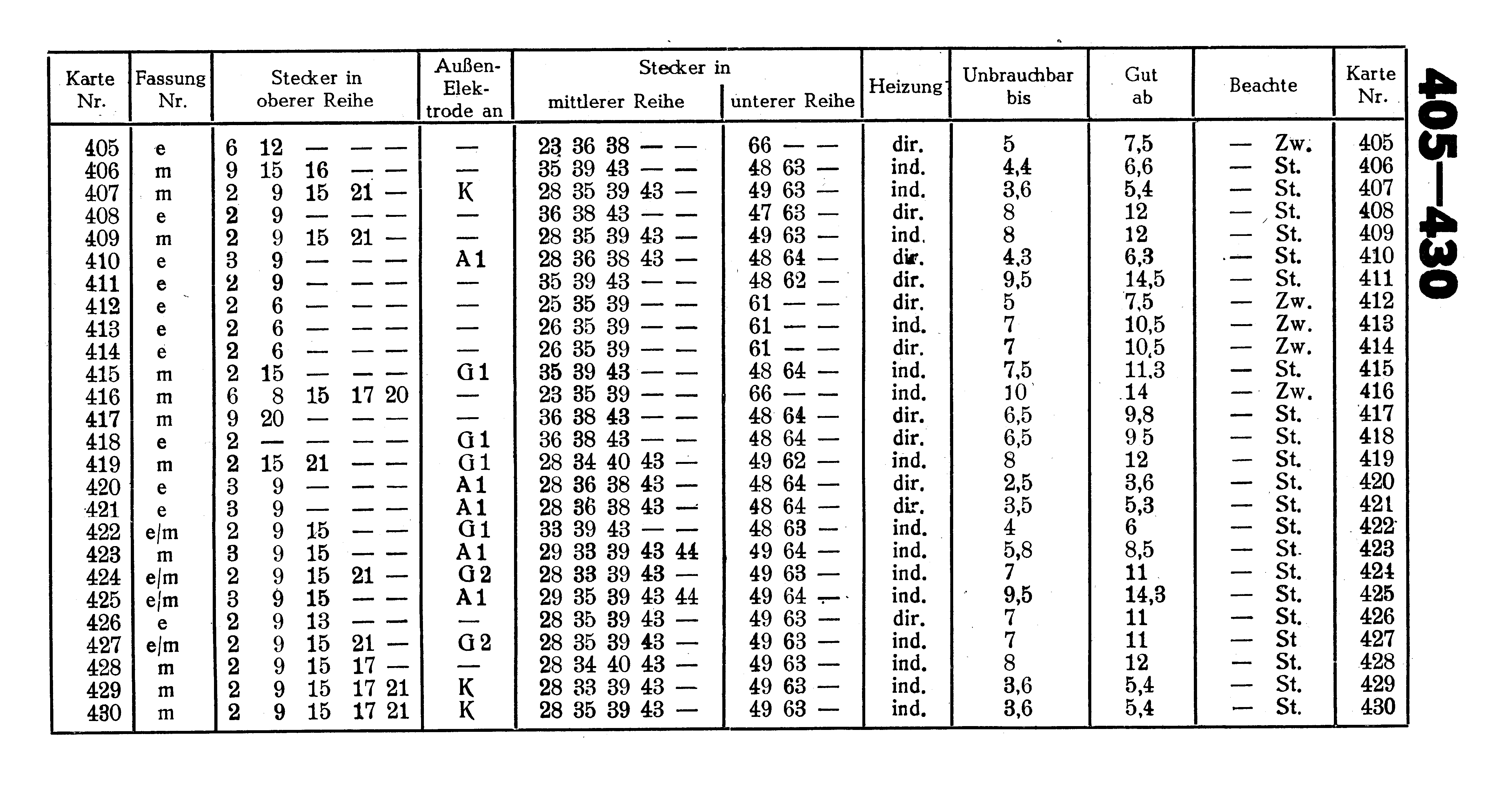 | Karte Nr. | Fassung Nr. | Stecker in oberer Reihe | Außen-Elektrode an | Stecker in mittlerer Reihe | Stecker in unterer Reihe | Heizung | Unbrauchbar bis | Gut ab | Beachte | Karte Nr. |
|---|---|---|---|---|---|---|---|---|---|---|
| 405 | e | 6 12 — — — | — | 23 36 38 — — | 66 — — | dir. | 5 | 7,5 | — Zw. | 405 |
| 406 | m | 9 15 16 — — | — | 35 39 43 — — | 48 63 — | ind. | 4,4 | 6,6 | — St. | 406 |
| 407 | m | 2 9 15 21 — | K | 28 35 39 43 — | 49 63 — | ind. | 3,6 | 5,4 | — St. | 407 |
| 408 | e | 2 9 — — — | — | 36 38 43 — — | 47 63 — | dir. | 8 | 12 | — St. | 408 |
| 409 | m | 2 9 15 21 — | — | 28 35 39 43 — | 49 63 — | ind. | 8 | 12 | — St. | 409 |
| 410 | e | 3 9 — — — | A 1 | 28 36 38 43 — | 48 64 — | dir. | 4,3 | 6,3 | — St. | 410 |
| 411 | e | 2 9 — — — | — | 35 39 43 — — | 48 62 — | dir. | 9,5 | 14,5 | — St. | 411 |
| 412 | e | 2 6 — — — | — | 25 35 39 — — | 61 — — | dir. | 5 | 7,5 | — Zw. | 412 |
| 413 | e | 2 6 — — — | — | 26 35 39 — — | 61 — — | ind. | 7 | 10,5 | — Zw. | 413 |
| 414 | e | 2 6 — — — | — | 26 35 39 — — | 61 — — | dir. | 7 | 10,5 | — Zw. | 414 |
| 415 | m | 2 15 — — — | G 1 | 35 39 43 — — | 48 64 — | ind. | 7,5 | 11,3 | — St. | 415 |
| 416 | m | 6 8 15 17 20 | — | 23 35 39 — — | 66 — — | ind. | 10 | 14 | — Zw. | 416 |
| 417 | m | 9 20 — — — | — | 36 38 43 — — | 48 64 — | dir. | 6,5 | 9,8 | — St. | 417 |
| 418 | e | 2 — — — — | G 1 | 36 38 43 — — | 48 64 — | dir. | 6,5 | 9 5 | — St. | 418 |
| 419 | m | 2 15 21 — — | G 1 | 28 34 40 43 — | 49 62 — | ind. | 8 | 12 | — St. | 419 |
| 420 | e | 3 9 — — — | A 1 | 28 36 38 43 — | 48 64 — | dir. | 2,5 | 3,6 | — St. | 420 |
| 421 | e | 3 9 — — — | A 1 | 28 36 38 43 — | 48 64 — | dir. | 3,5 | 5,3 | — St. | 421 |
| 422 | e/m | 2 9 15 — — | G 1 | 33 39 43 — — | 48 63 — | ind. | 4 | 6 | — St. | 422 |
| 423 | m | 3 9 15 — — | A 1 | 29 33 39 43 44 | 49 64 — | ind. | 5,8 | 8,5 | — St. | 423 |
| 424 | e/m | 2 9 15 21 — | G 2 | 28 33 39 43 — | 49 63 — | ind. | 7 | 11 | — St. | 424 |
| 425 | e/m | 3 9 15 — — | A 1 | 29 35 39 43 44 | 49 64 — | ind. | 9,5 | 14,3 | — St. | 425 |
| 426 | e | 2 9 13 — — | — | 28 35 39 43 — | 49 63 — | dir. | 7 | 11 | — St. | 426 |
| 427 | e/m | 2 9 15 21 — | G 2 | 28 35 39 43 — | 49 63 — | ind. | 7 | 11 | — St | 427 |
| 428 | m | 2 9 15 17 — | — | 28 34 40 43 — | 49 63 — | ind. | 8 | 12 | — St. | 428 |
| 429 | m | 2 9 15 17 21 | K | 28 33 39 43 — | 49 63 — | ind. | 3,6 | 5,4 | — St. | 429 |
| 430 | m | 2 9 15 17 21 | K | 28 35 39 43 — | 49 63 — | ind. | 3,6 | 5,4 | — St. | 430 |

405—430